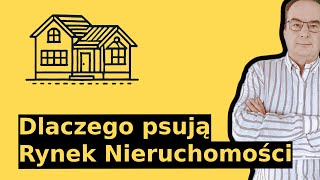 Dlaczego psują
Rynek Nieruchomości